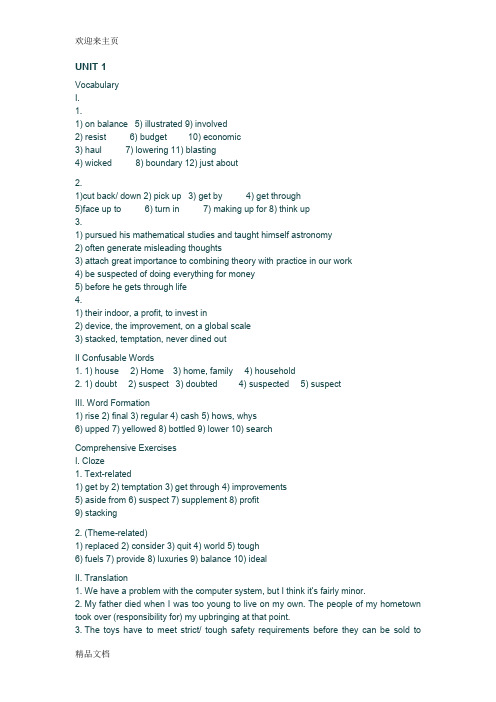 欢迎来主页

UNIT 1

Vocabulary
I.
1.
1) on balance 5) illustrated 9) involved
2) resist 6) budget 10) economic
3) haul 7) lowering 11) blasting
4) wicked 8) boundary 12) just about

2.
1)cut back/ down 2) pick up 3) get by 4) get through
5)face up to 6) turn in 7) making up for 8) think up
3.
1) pursued his mathematical studies and taught himself astronomy
2) often generate misleading thoughts
3) attach great importance to combining theory with practice in our work
4) be suspected of doing everything for money
5) before he gets through life
4.
1) their indoor, a profit, to invest in
2) device, the improvement, on a global scale
3) stacked, temptation, never dined out

II Confusable Words
1. 1) house 2) Home 3) home, family 4) household
2. 1) doubt 2) suspect 3) doubted 4) suspected 5) suspect

III. Word Formation
1) rise 2) final 3) regular 4) cash 5) hows, whys
6) upped 7) yellowed 8) bottled 9) lower 10) search

Comprehensive Exercises
I. Cloze
1. Text-related
1) get by 2) temptation 3) get through 4) improvements
5) aside from 6) suspect 7) supplement 8) profit
9) stacking

2. (Theme-related)
1) replaced 2) consider 3) quit 4) world 5) tough
6) fuels 7) provide 8) luxuries 9) balance 10) ideal

II. Translation
1. We have a problem with the computer system, but I think it's fairly minor.
2. My father died when I was too young to live on my own. The people of my hometown took over (responsibility for) my upbringing at that point.
3. The toys have to meet strict/ tough safety requirements before they can be sold to

精品文档